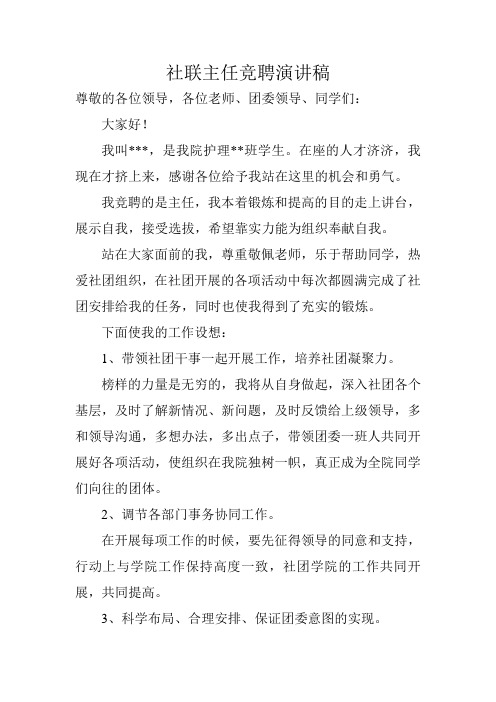 社联主任竞聘演讲稿

尊敬的各位领导，各位老师、团委领导、同学们：

大家好！

我叫***，是我院护理**班学生。在座的人才济济，我现在才挤上来，感谢各位给予我站在这里的机会和勇气。

我竞聘的是主任，我本着锻炼和提高的目的走上讲台，展示自我，接受选拔，希望靠实力能为组织奉献自我。

站在大家面前的我，尊重敬佩老师，乐于帮助同学，热爱社团组织，在社团开展的各项活动中每次都圆满完成了社团安排给我的任务，同时也使我得到了充实的锻炼。

下面使我的工作设想：

1、带领社团干事一起开展工作，培养社团凝聚力。

榜样的力量是无穷的，我将从自身做起，深入社团各个基层，及时了解新情况、新问题，及时反馈给上级领导，多和领导沟通，多想办法，多出点子，带领团委一班人共同开展好各项活动，使组织在我院独树一帜，真正成为全院同学们向往的团体。

2、调节各部门事务协同工作。

在开展每项工作的时候，要先征得领导的同意和支持，行动上与学院工作保持高度一致，社团学院的工作共同开展，共同提高。

3、科学布局、合理安排、保证团委意图的实现。